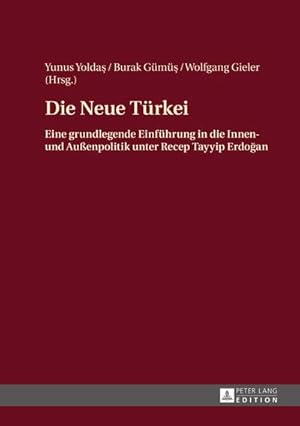 Yunus Yoldaş / Burak Gümüş / Wolfgang Gieler (Hrsg.)

Die Neue Türkei

Eine grundlegende Einführung in die Innen- und Außenpolitik unter Recep Tayyip Erdoğan

PETER LANG
EDITION